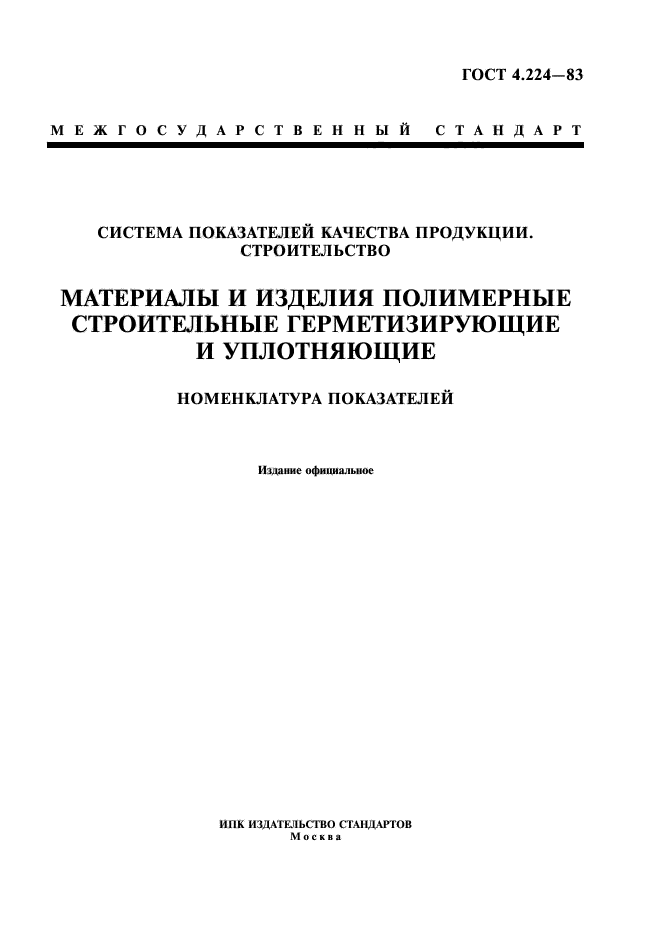 ГОСТ 4.224—83

МЕЖГОСУДАРСТВЕННЫЙ СТАНДАРТ

СИСТЕМА ПОКАЗАТЕЛЕЙ КАЧЕСТВА ПРОДУКЦИИ. СТРОИТЕЛЬСТВО

МАТЕРИАЛЫ И ИЗДЕЛИЯ ПОЛИМЕРНЫЕ СТРОИТЕЛЬНЫЕ ГЕРМЕТИЗИРУЮЩИЕ И УПЛОТНЯЮЩИЕ

НОМЕНКЛАТУРА ПОКАЗАТЕЛЕЙ

Издание официальное

ИПК ИЗДАТЕЛЬСТВО СТАНДАРТОВ
Москва